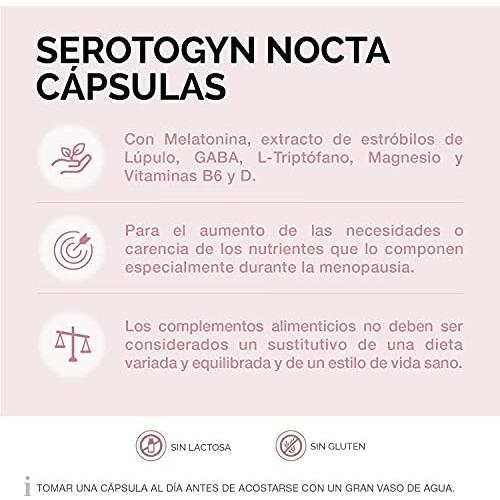 SEROTOGYN NOCTA CÁPSULAS

Con Melatonina, extracto de estróbilos de Lúpulo, GABA, L-Triptófano, Magnesio y Vitaminas B6 y D.

Para el aumento de las necesidades o carencia de los nutrientes que lo componen especialmente durante la menopausia.

Los complementos alimenticios no deben ser considerados un sustitutivo de una dieta variada y equilibrada y de un estilo de vida sano.

SIN LACTOSA

SIN GLUTEN

i TOMAR UNA CÁPSULA AL DÍA ANTES DE ACOSTARSE CON UN GRAN VASO DE AGUA.